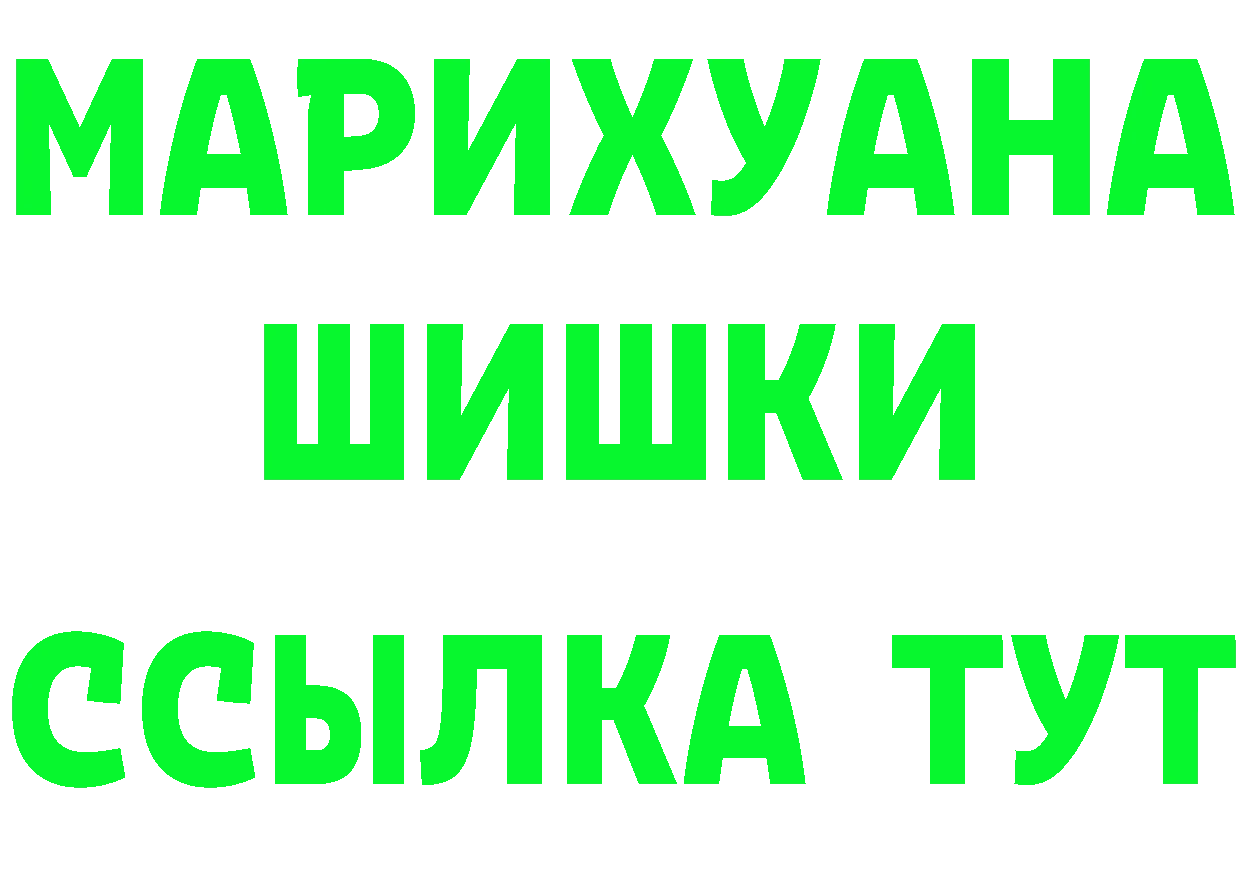 МАРИХУАНА
ШИШКИ
ССЫЛКА ТУТ